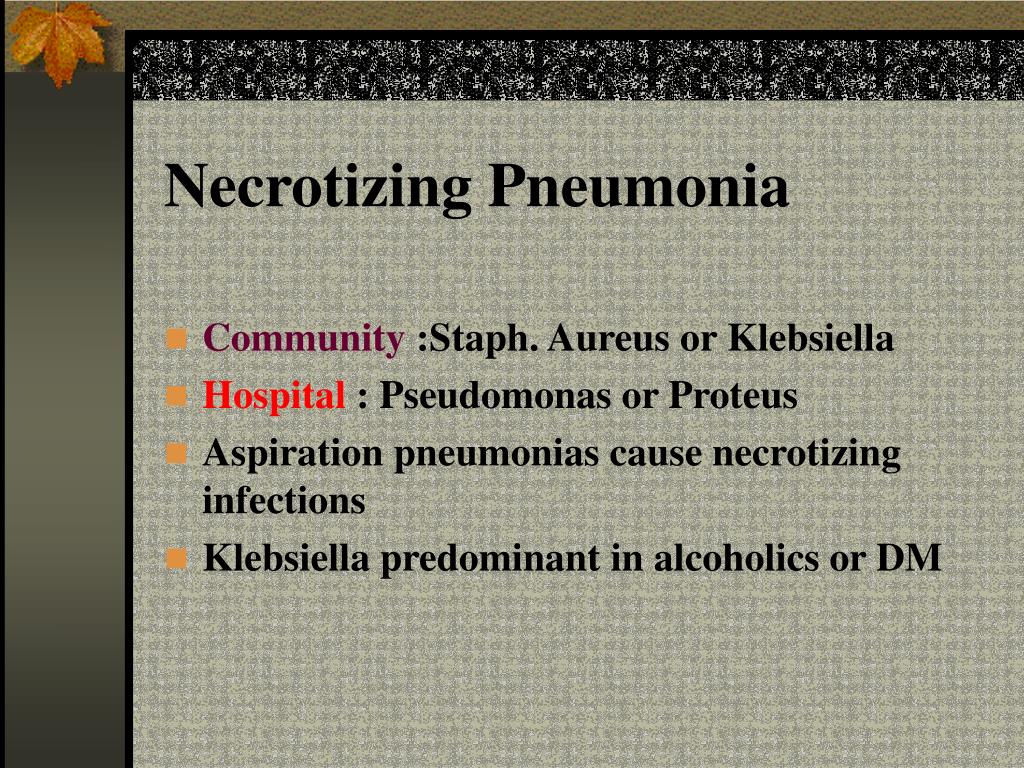 Necrotizing Pneumonia

Community :Staph. Aureus or Klebsiella
Hospital : Pseudomonas or Proteus
Aspiration pneumonias cause necrotizing infections
Klebsiella predominant in alcoholics or DM